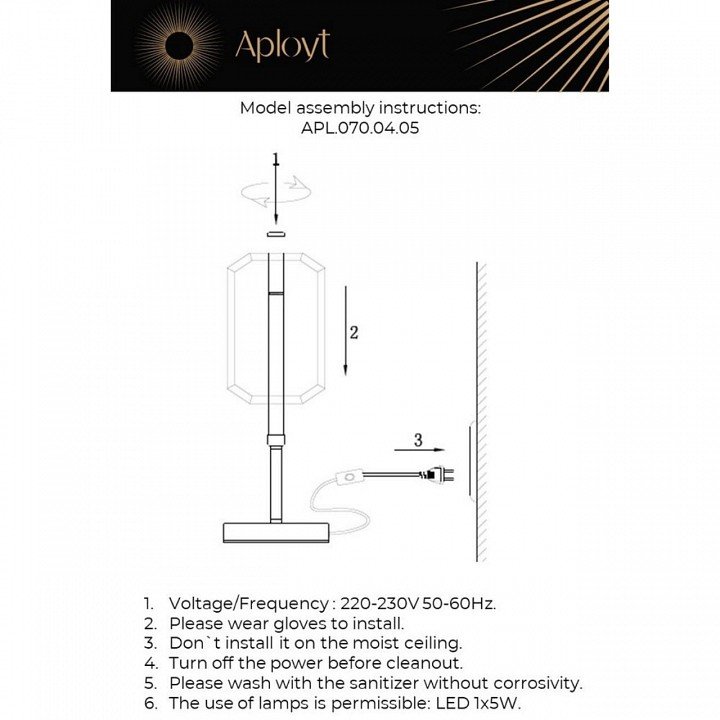 Aployt

Model assembly instructions:
APL.070.04.05

1

2

3

1. Voltage/Frequency : 220-230V 50-60Hz.
2. Please wear gloves to install.
3. Don`t install it on the moist ceiling.
4. Turn off the power before cleanout.
5. Please wash with the sanitizer without corrosivity.
6. The use of lamps is permissible: LED 1x5W.